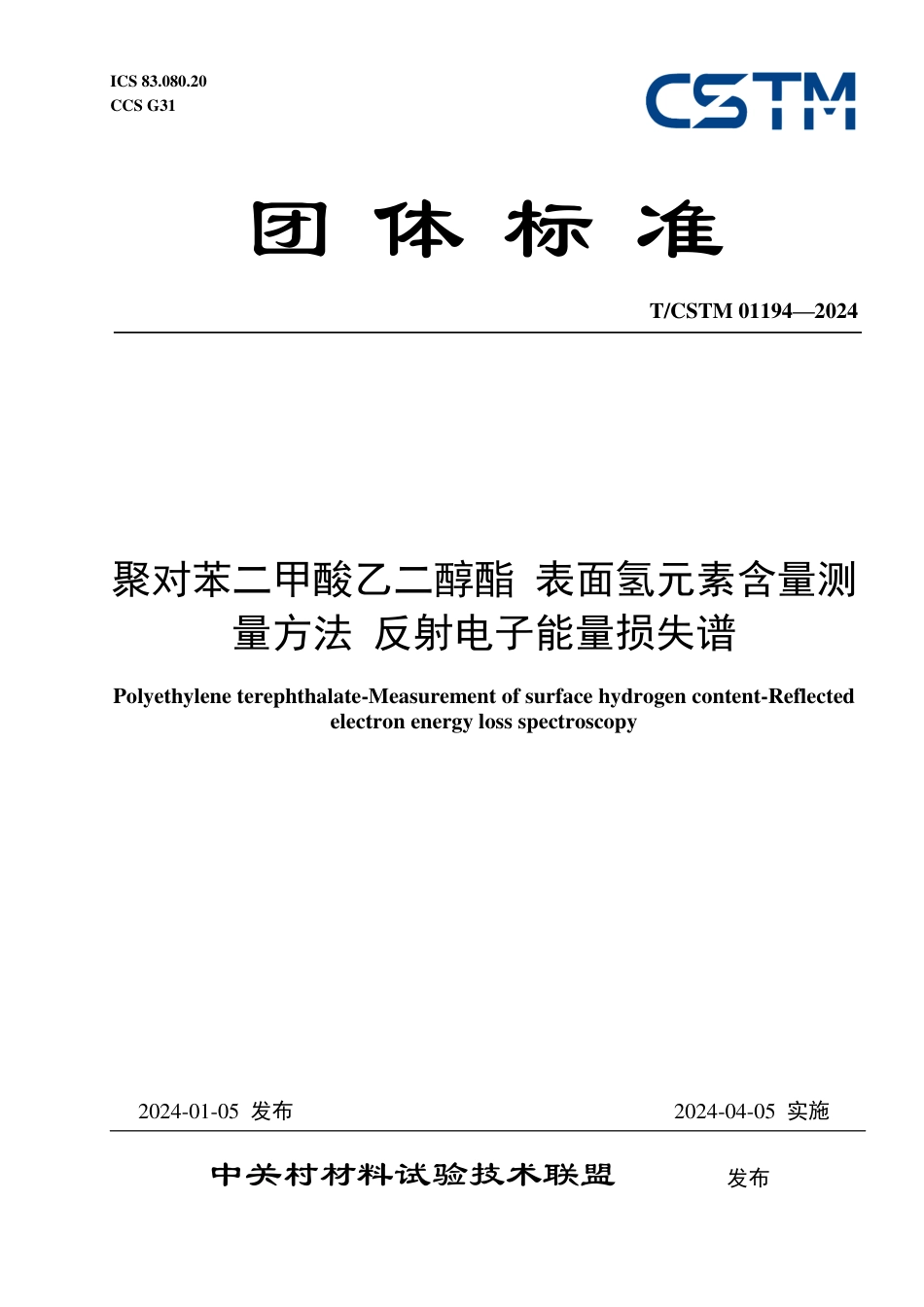 ICS 83.080.20
CCS G31

CSTM

团 体 标 准

T/CSTM 01194—2024

聚对苯二甲酸乙二醇酯 表面氢元素含量测量方法 反射电子能量损失谱

Polyethylene terephthalate-Measurement of surface hydrogen content-Reflected electron energy loss spectroscopy

2024-01-05 发布

2024-04-05 实施

中关村材料试验技术联盟 发布